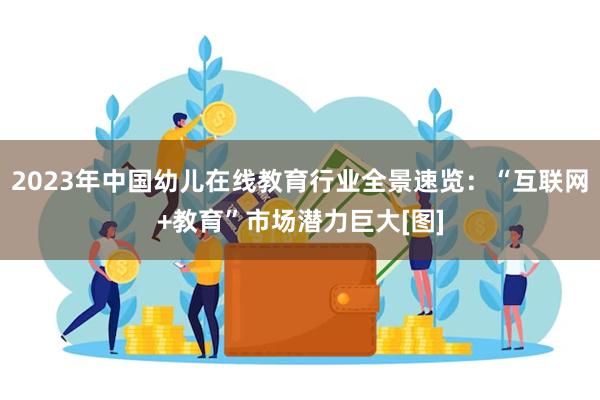 2023年中国幼儿在线教育行业全景速览：“互联网+教育”市场潜力巨大[图]